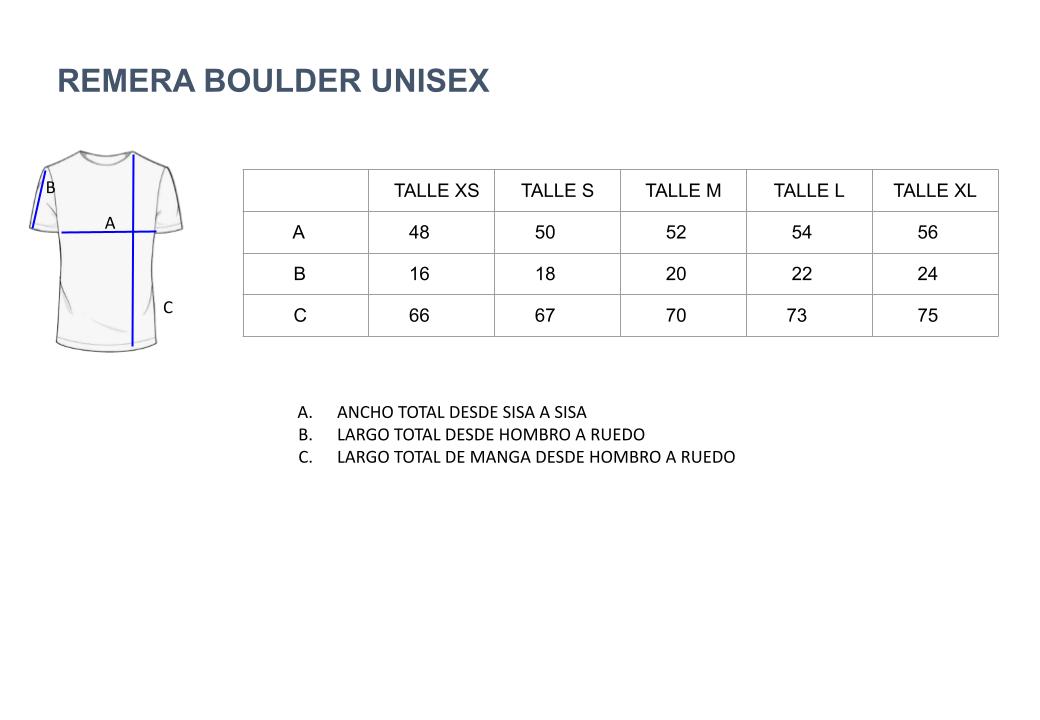 REMERA BOULDER UNISEX

B
A
C

|  | TALLE XS | TALLE S | TALLE M | TALLE L | TALLE XL |
|---|---|---|---|---|---|
| A | 48 | 50 | 52 | 54 | 56 |
| B | 16 | 18 | 20 | 22 | 24 |
| C | 66 | 67 | 70 | 73 | 75 |

A. ANCHO TOTAL DESDE SISA A SISA
B. LARGO TOTAL DESDE HOMBRO A RUEDO
C. LARGO TOTAL DE MANGA DESDE HOMBRO A RUEDO